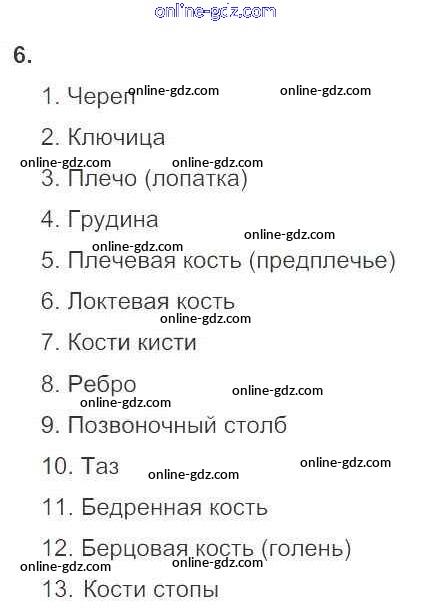 online-gdz.com

6.

1. Череп online-gdz.com online-gdz.com

2. Ключица

online-gdz.com online-gdz.com

3. Плечо (лопатка)

4. Грудина

online-gdz.com

online-gdz.com

5. Плечевая кость (предплечье)

6. Локтевая кость

online-gdz.com

7. Кости кисти

8. Ребро

online-gdz.com online-gdz.com

9. Позвоночный столб

10. Таз online-gdz.com online-gdz.com

11. Бедренная кость

12. Берцовая кость (голень)

online-gdz.com online-gdz.com

13. Кости стопы